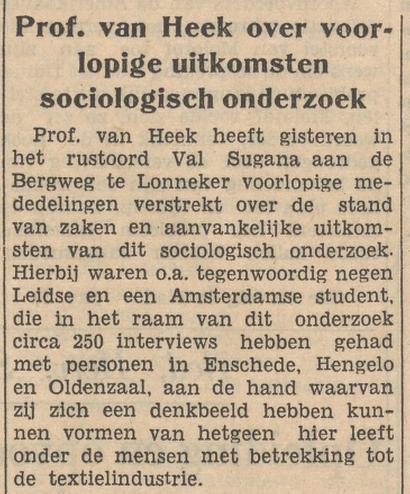 Prof. van Heek over voorlopige uitkomsten sociologisch onderzoek

Prof. van Heek heeft gisteren in het rustoord Val Sugana aan de Bergweg te Lonneker voorlopige mededelingen verstrekt over de stand van zaken en aanvankelijke uitkomsten van dit sociologisch onderzoek. Hierbij waren o.a. tegenwoordig negen Leidse en een Amsterdamse student, die in het raam van dit onderzoek circa 250 interviews hebben gehad met personen in Enschede, Hengelo en Oldenzaal, aan de hand waarvan zij zich een denkbeeld hebben kunnen vormen van hetgeen hier leeft onder de mensen met betrekking tot de textielindustrie.